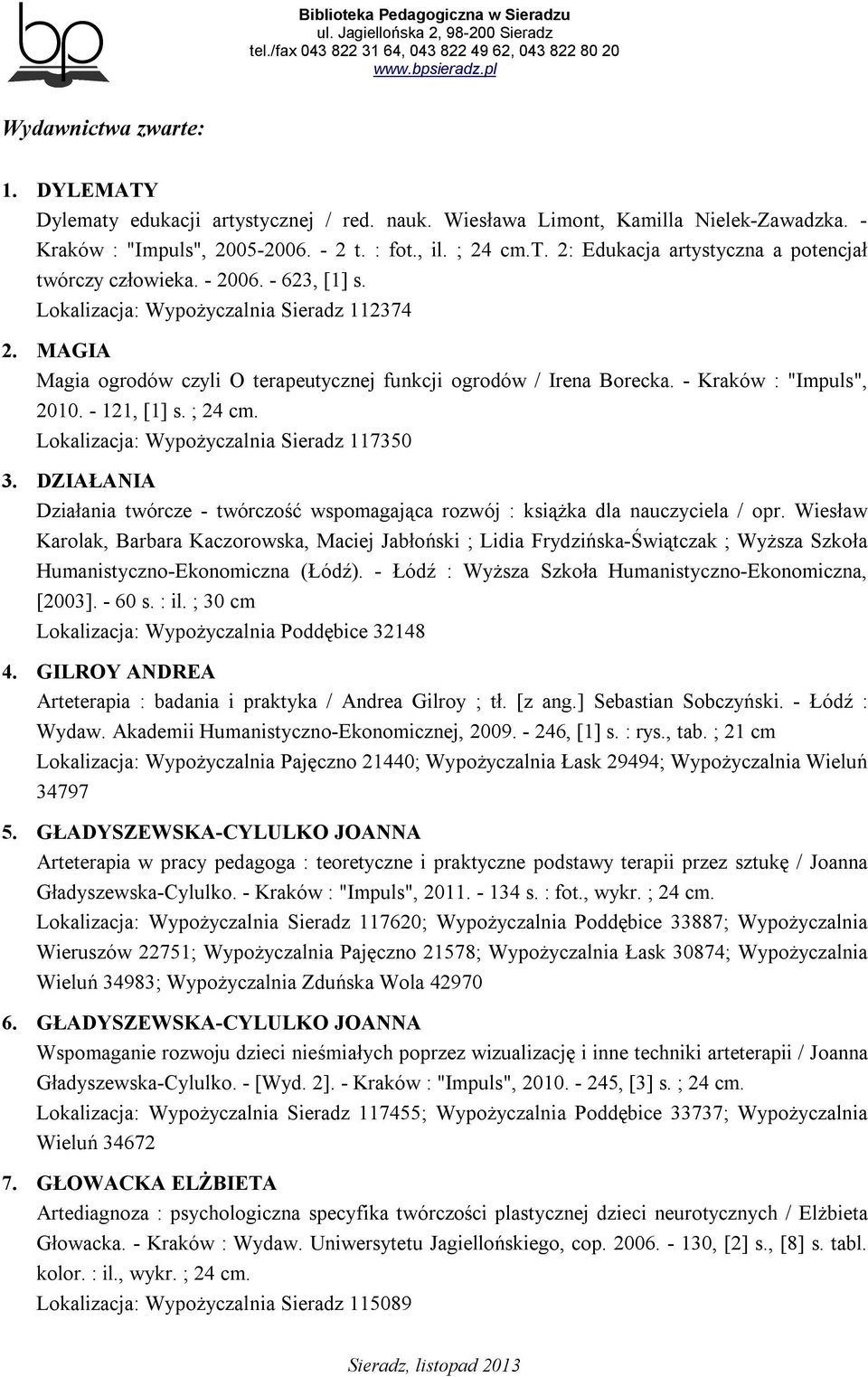 bp

Biblioteka Pedagogiczna w Sieradzu
ul. Jagiellońska 2, 98-200 Sieradz
tel./fax 043 822 31 64, 043 822 49 62, 043 822 80 20
www.bpsieradz.pl

Wydawnictwa zwarte:

1. DYLEMATY
Dylematy edukacji artystycznej / red. nauk. Wiesława Limont, Kamilla Nielek-Zawadzka. - Kraków : "Impuls", 2005-2006. - 2 t. : fot., il. ; 24 cm.T. 2: Edukacja artystyczna a potencjał twórczy człowieka. - 2006. - 623, [1] s.
Lokalizacja: Wypożyczalnia Sieradz 112374

2. MAGIA
Magia ogrodów czyli O terapeutycznej funkcji ogrodów / Irena Borecka. - Kraków : "Impuls", 2010. - 121, [1] s. ; 24 cm.
Lokalizacja: Wypożyczalnia Sieradz 117350

3. DZIAŁANIA
Działania twórcze - twórczość wspomagająca rozwój : książka dla nauczyciela / opr. Wiesław Karolak, Barbara Kaczorowska, Maciej Jabłoński ; Lidia Frydzińska-Świątczak ; Wyższa Szkoła Humanistyczno-Ekonomiczna (Łódź). - Łódź : Wyższa Szkoła Humanistyczno-Ekonomiczna, [2003]. - 60 s. : il. ; 30 cm
Lokalizacja: Wypożyczalnia Poddębice 32148

4. GILROY ANDREA
Arteterapia : badania i praktyka / Andrea Gilroy ; tł. [z ang.] Sebastian Sobczyński. - Łódź : Wydaw. Akademii Humanistyczno-Ekonomicznej, 2009. - 246, [1] s. : rys., tab. ; 21 cm
Lokalizacja: Wypożyczalnia Pajęczno 21440; Wypożyczalnia Łask 29494; Wypożyczalnia Wieluń 34797

5. GŁADYSZEWSKA-CYLULKO JOANNA
Arteterapia w pracy pedagoga : teoretyczne i praktyczne podstawy terapii przez sztukę / Joanna Gładyszewska-Cylulko. - Kraków : "Impuls", 2011. - 134 s. : fot., wykr. ; 24 cm.
Lokalizacja: Wypożyczalnia Sieradz 117620; Wypożyczalnia Poddębice 33887; Wypożyczalnia Wieruszów 22751; Wypożyczalnia Pajęczno 21578; Wypożyczalnia Łask 30874; Wypożyczalnia Wieluń 34983; Wypożyczalnia Zduńska Wola 42970

6. GŁADYSZEWSKA-CYLULKO JOANNA
Wspomaganie rozwoju dzieci nieśmiałych poprzez wizualizację i inne techniki arteterapii / Joanna Gładyszewska-Cylulko. - [Wyd. 2]. - Kraków : "Impuls", 2010. - 245, [3] s. ; 24 cm.
Lokalizacja: Wypożyczalnia Sieradz 117455; Wypożyczalnia Poddębice 33737; Wypożyczalnia Wieluń 34672

7. GŁOWACKA ELŻBIETA
Artediagnoza : psychologiczna specyfika twórczości plastycznej dzieci neurotycznych / Elżbieta Głowacka. - Kraków : Wydaw. Uniwersytetu Jagiellońskiego, cop. 2006. - 130, [2] s., [8] s. tabl. kolor. : il., wykr. ; 24 cm.
Lokalizacja: Wypożyczalnia Sieradz 115089

Sieradz, listopad 2013